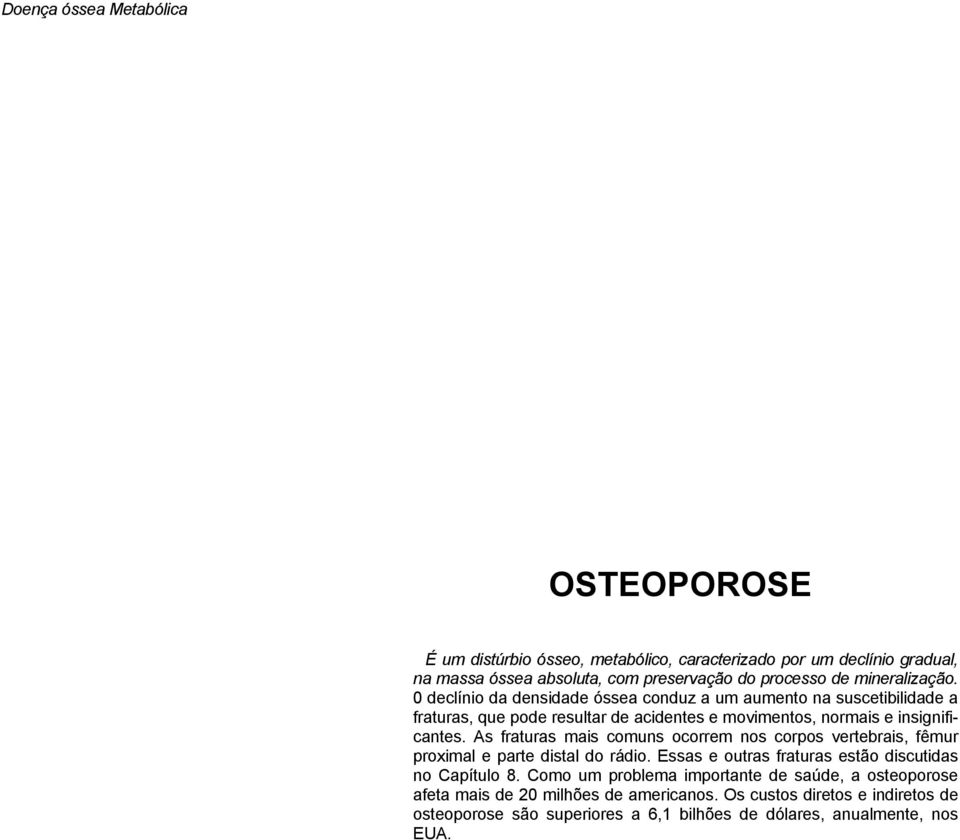 Doença óssea Metabólica

OSTEOPOROSE

É um distúrbio ósseo, metabólico, caracterizado por um declínio gradual, na massa óssea absoluta, com preservação do processo de mineralização. 0 declínio da densidade óssea conduz a um aumento na suscetibilidade a fraturas, que pode resultar de acidentes e movimentos, normais e insignificantes. As fraturas mais comuns ocorrem nos corpos vertebrais, fêmur proximal e parte distal do rádio. Essas e outras fraturas estão discutidas no Capítulo 8. Como um problema importante de saúde, a osteoporose afeta mais de 20 milhões de americanos. Os custos diretos e indiretos de osteoporose são superiores a 6,1 bilhões de dólares, anualmente, nos EUA.